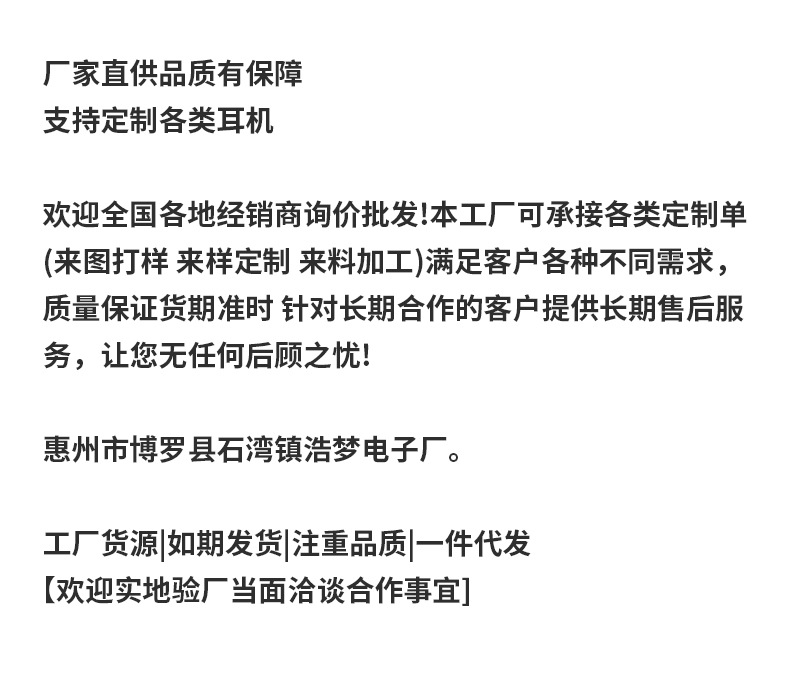 厂家直供品质有保障
支持定制各类耳机

欢迎全国各地经销商询价批发!本工厂可承接各类定制单(来图打样 来样定制 来料加工)满足客户各种不同需求，质量保证货期准时 针对长期合作的客户提供长期售后服务，让您无任何后顾之忧!

惠州市博罗县石湾镇浩梦电子厂。

工厂货源|如期发货|注重品质|一件代发
【欢迎实地验厂当面洽谈合作事宜]